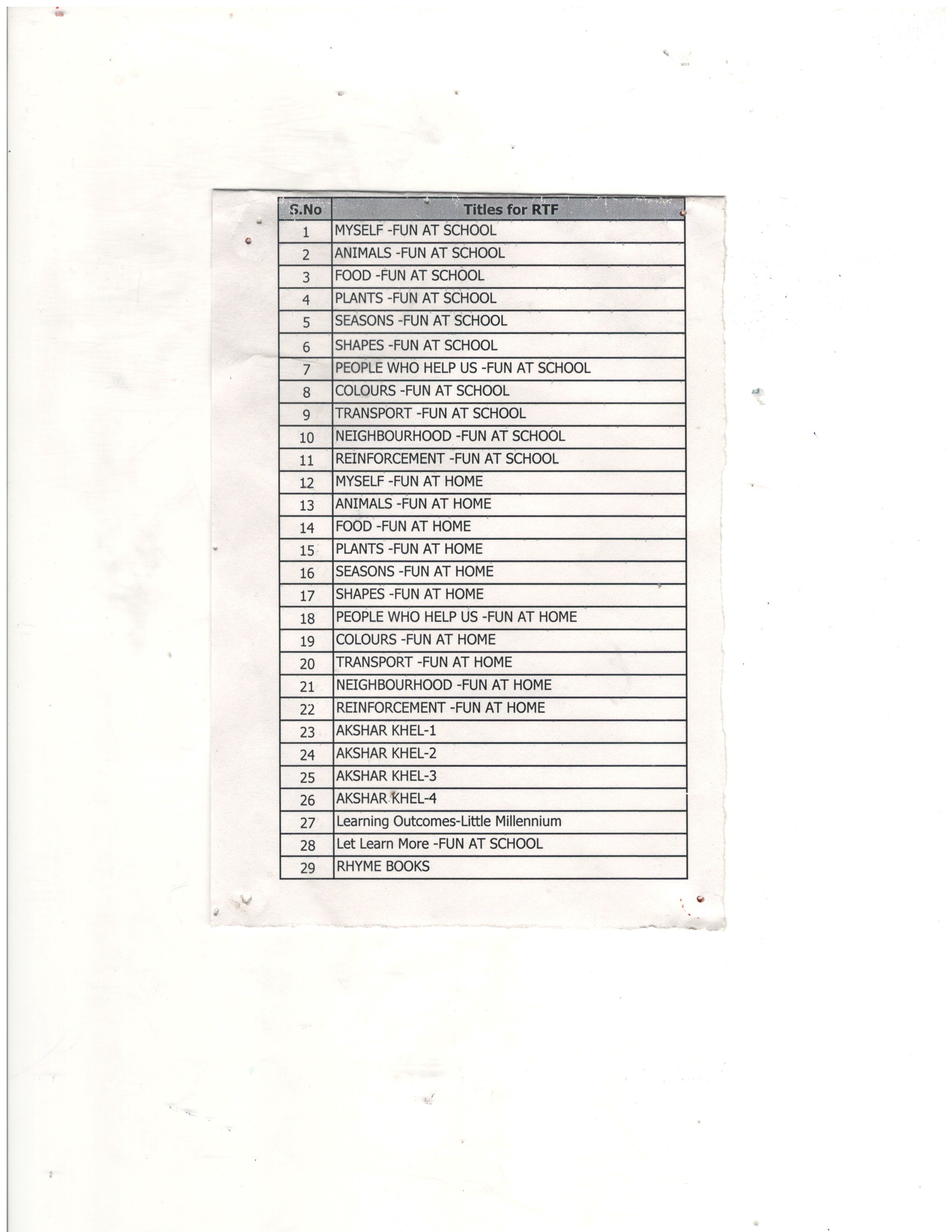 | S.No | Titles for RTF |
|---|---|
| 1 | MYSELF -FUN AT SCHOOL |
| 2 | ANIMALS -FUN AT SCHOOL |
| 3 | FOOD -FUN AT SCHOOL |
| 4 | PLANTS -FUN AT SCHOOL |
| 5 | SEASONS -FUN AT SCHOOL |
| 6 | SHAPES -FUN AT SCHOOL |
| 7 | PEOPLE WHO HELP US -FUN AT SCHOOL |
| 8 | COLOURS -FUN AT SCHOOL |
| 9 | TRANSPORT -FUN AT SCHOOL |
| 10 | NEIGHBOURHOOD -FUN AT SCHOOL |
| 11 | REINFORCEMENT -FUN AT SCHOOL |
| 12 | MYSELF -FUN AT HOME |
| 13 | ANIMALS -FUN AT HOME |
| 14 | FOOD -FUN AT HOME |
| 15 | PLANTS -FUN AT HOME |
| 16 | SEASONS -FUN AT HOME |
| 17 | SHAPES -FUN AT HOME |
| 18 | PEOPLE WHO HELP US -FUN AT HOME |
| 19 | COLOURS -FUN AT HOME |
| 20 | TRANSPORT -FUN AT HOME |
| 21 | NEIGHBOURHOOD -FUN AT HOME |
| 22 | REINFORCEMENT -FUN AT HOME |
| 23 | AKSHAR KHEL-1 |
| 24 | AKSHAR KHEL-2 |
| 25 | AKSHAR KHEL-3 |
| 26 | AKSHAR KHEL-4 |
| 27 | Learning Outcomes-Little Millennium |
| 28 | Let Learn More -FUN AT SCHOOL |
| 29 | RHYME BOOKS |